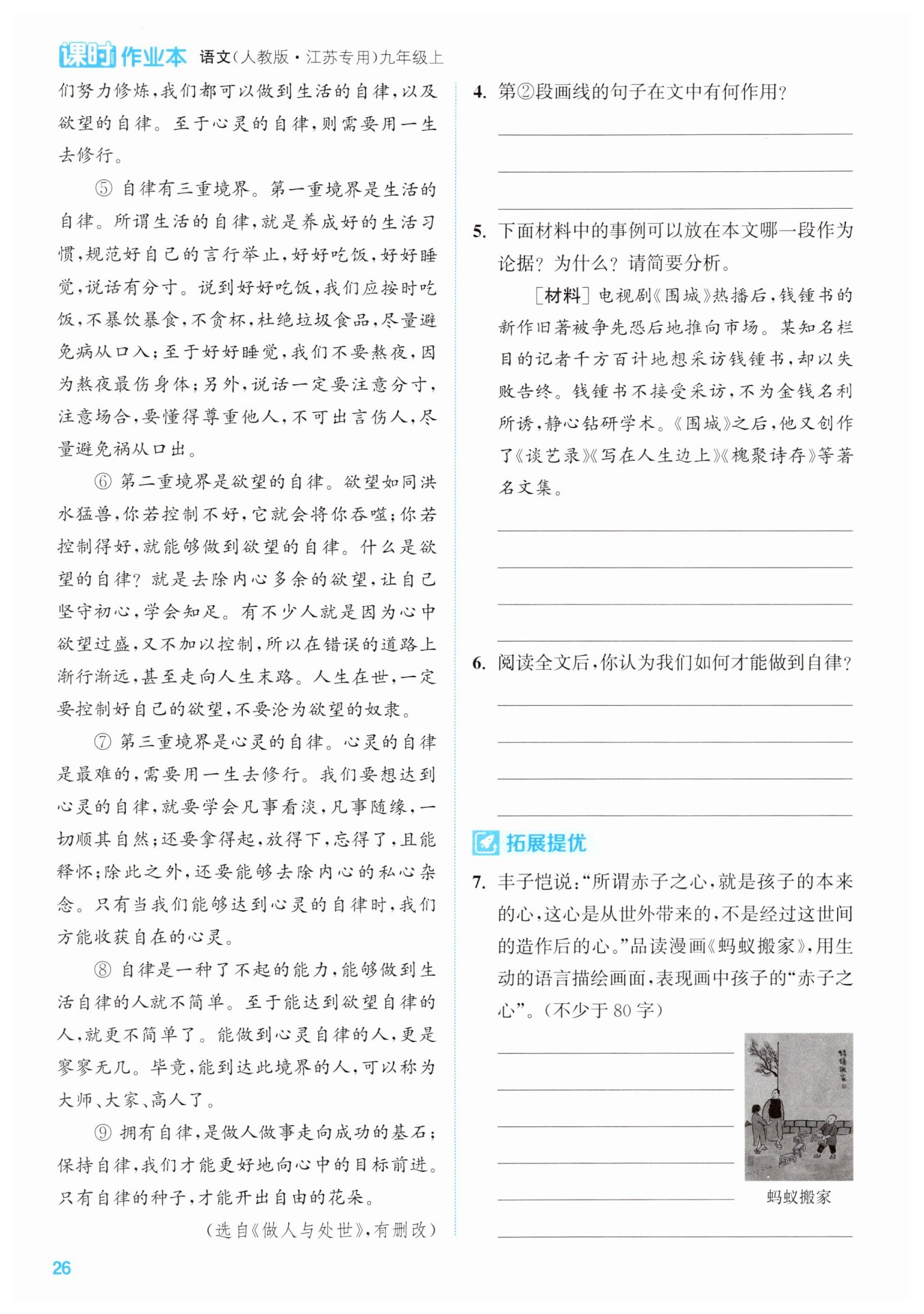 课时作业本 语文(人教版·江苏专用)九年级上

们努力修炼,我们都可以做到生活的自律,以及欲望的自律。至于心灵的自律,则需要用一生去修行。

⑤ 自律有三重境界。第一重境界是生活的自律。所谓生活的自律,就是养成好的生活习惯,规范好自己的言行举止,好好吃饭,好好睡觉,说话有分寸。说到好好吃饭,我们应按时吃饭,不暴饮暴食,不贪杯,杜绝垃圾食品,尽量避免病从口入;至于好好睡觉,我们不要熬夜,因为熬夜最伤身体;另外,说话一定要注意分寸,注意场合,要懂得尊重他人,不可出言伤人,尽量避免祸从口出。

⑥ 第二重境界是欲望的自律。欲望如同洪水猛兽,你若控制不好,它就会将你吞噬;你若控制得好,就能够做到欲望的自律。什么是欲望的自律?就是去除内心多余的欲望,让自己坚守初心,学会知足。有不少人就是因为心中欲望过盛,又不加以控制,所以在错误的道路上渐行渐远,甚至走向人生末路。人生在世,一定要控制好自己的欲望,不要沦为欲望的奴隶。

⑦ 第三重境界是心灵的自律。心灵的自律是最难的,需要用一生去修行。我们要想达到心灵的自律,就要学会凡事看淡,凡事随缘,一切顺其自然;还要拿得起,放得下,忘得了,且能释怀;除此之外,还要能够去除内心的私心杂念。只有当我们能够达到心灵的自律时,我们方能收获自在的心灵。

⑧ 自律是一种了不起的能力,能够做到生活自律的人就不简单。至于能达到欲望自律的人,就更不简单了。能做到心灵自律的人,更是寥寥无几。毕竟,能到达此境界的人,可以称为大师、大家、高人了。

⑨ 拥有自律,是做人做事走向成功的基石;保持自律,我们才能更好地向心中的目标前进。只有自律的种子,才能开出自由的花朵。

(选自《做人与处世》,有删改)

4. 第②段画线的句子在文中有何作用?

5. 下面材料中的事例可以放在本文哪一段作为论据?为什么?请简要分析。

[材料] 电视剧《围城》热播后,钱锺书的新作旧著被争先恐后地推向市场。某知名栏目的记者千方百计地想采访钱锺书,却以失败告终。钱锺书不接受采访,不为金钱名利所诱,静心钻研学术。《围城》之后,他又创作了《谈艺录》《写在人生边上》《槐聚诗存》等著名文集。

6. 阅读全文后,你认为我们如何才能做到自律?

拓展提优

7. 丰子恺说:“所谓赤子之心,就是孩子的本来的心,这心是从世外带来的,不是经过这世间的造作后的心。”品读漫画《蚂蚁搬家》,用生动的语言描绘画面,表现画中孩子的“赤子之心”。(不少于80字)

蚂蚁搬家

蚂蚁搬家

26